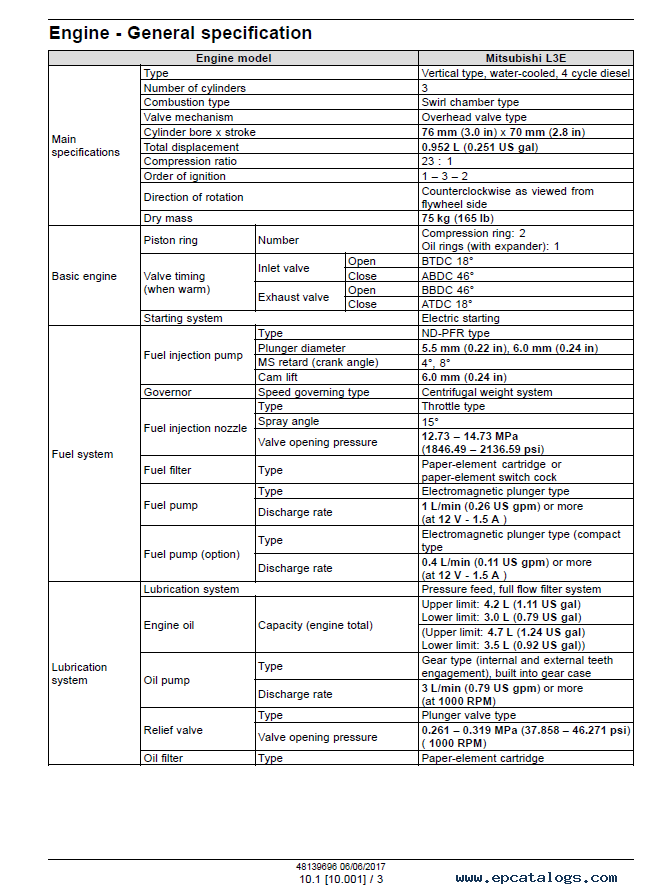 Engine - General specification

| Engine model | | | | Mitsubishi L3E |
|---|---|---|---|---|
| Main specifications | Type | | | Vertical type, water-cooled, 4 cycle diesel |
| | Number of cylinders | | | 3 |
| | Combustion type | | | Swirl chamber type |
| | Valve mechanism | | | Overhead valve type |
| | Cylinder bore x stroke | | | 76 mm (3.0 in) x 70 mm (2.8 in) |
| | Total displacement | | | 0.952 L (0.251 US gal) |
| | Compression ratio | | | 23 : 1 |
| | Order of ignition | | | 1 – 3 – 2 |
| | Direction of rotation | | | Counterclockwise as viewed from flywheel side |
| | Dry mass | | | 75 kg (165 lb) |
| Basic engine | Piston ring | Number | | Compression ring: 2 Oil rings (with expander): 1 |
| | Valve timing (when warm) | Inlet valve | Open | BTDC 18° |
| | | | Close | ABDC 46° |
| | | Exhaust valve | Open | BBDC 46° |
| | | | Close | ATDC 18° |
| | Starting system | | | Electric starting |
| Fuel system | Fuel injection pump | Type | | ND-PFR type |
| | | Plunger diameter | | 5.5 mm (0.22 in), 6.0 mm (0.24 in) |
| | | MS retard (crank angle) | | 4°, 8° |
| | | Cam lift | | 6.0 mm (0.24 in) |
| | Governor | Speed governing type | | Centrifugal weight system |
| | Fuel injection nozzle | Type | | Throttle type |
| | | Spray angle | | 15° |
| | | Valve opening pressure | | 12.73 – 14.73 MPa (1846.49 – 2136.59 psi) |
| | Fuel filter | Type | | Paper-element cartridge or paper-element switch cock |
| | Fuel pump | Type | | Electromagnetic plunger type |
| | | Discharge rate | | 1 L/min (0.26 US gpm) or more (at 12 V - 1.5 A ) |
| | Fuel pump (option) | Type | | Electromagnetic plunger type (compact type |
| | | Discharge rate | | 0.4 L/min (0.11 US gpm) or more (at 12 V - 1.5 A ) |
| Lubrication system | Lubrication system | | | Pressure feed, full flow filter system |
| | Engine oil | Capacity (engine total) | | Upper limit: 4.2 L (1.11 US gal) Lower limit: 3.0 L (0.79 US gal) |
| | | | | (Upper limit: 4.7 L (1.24 US gal) Lower limit: 3.5 L (0.92 US gal)) |
| | Oil pump | Type | | Gear type (internal and external teeth engagement), built into gear case |
| | | Discharge rate | | 3 L/min (0.79 US gpm) or more (at 1000 RPM) |
| | Relief valve | Type | | Plunger valve type |
| | | Valve opening pressure | | 0.261 – 0.319 MPa (37.858 – 46.271 psi) ( 1000 RPM) |
| | Oil filter | Type | | Paper-element cartridge |

48139696 06/06/2017
10.1 [10.001] / 3

www.epcatalogs.com